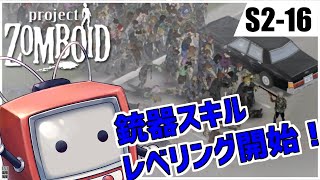 project
ZOMBOID

S2-16

銃器スキル
レベリング開始！